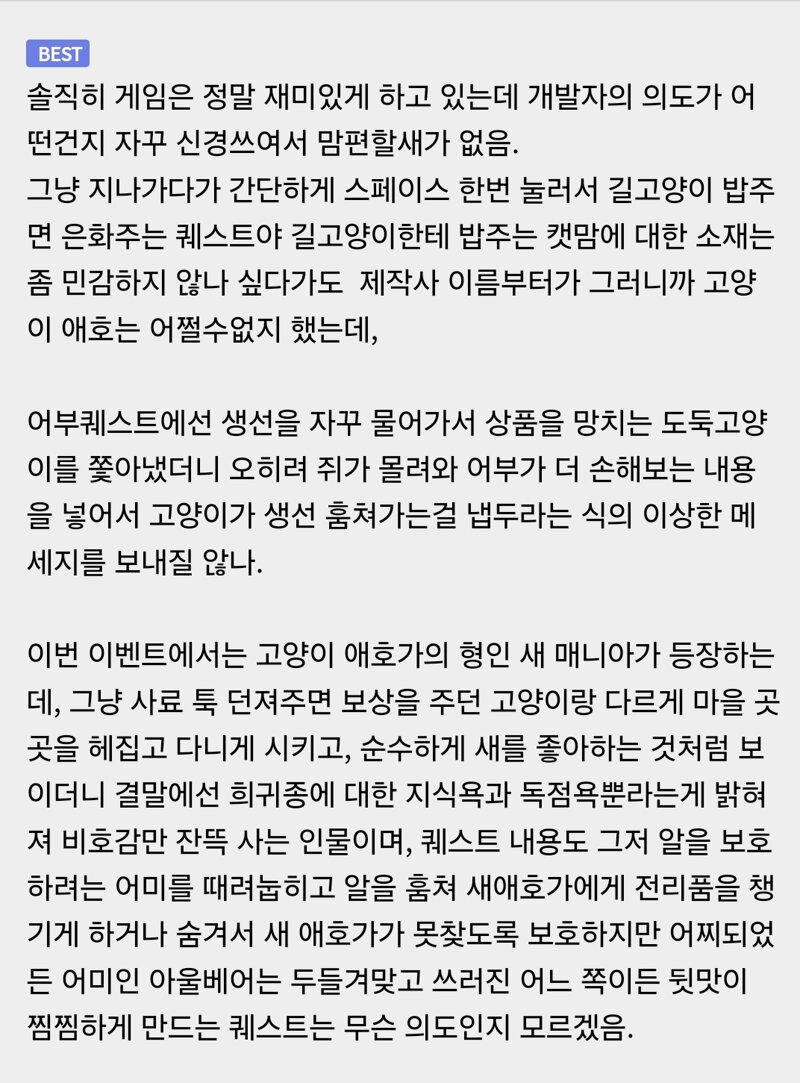 BEST
솔직히 게임은 정말 재미있게 하고 있는데 개발자의 의도가 어떤건지 자꾸 신경쓰여서 맘편할새가 없음.
그냥 지나가다가 간단하게 스페이스 한번 눌러서 길고양이 밥주면 은화주는 퀘스트야 길고양이한테 밥주는 캣맘에 대한 소재는 좀 민감하지 않나 싶다가도 제작사 이름부터가 그러니까 고양이 애호는 어쩔수없지 했는데,

어부퀘스트에선 생선을 자꾸 물어가서 상품을 망치는 도둑고양이를 쫓아냈더니 오히려 쥐가 몰려와 어부가 더 손해보는 내용을 넣어서 고양이가 생선 훔쳐가는걸 냅두라는 식의 이상한 메세지를 보내질 않나.

이번 이벤트에서는 고양이 애호가의 형인 새 매니아가 등장하는데, 그냥 사료 툭 던져주면 보상을 주던 고양이랑 다르게 마을 곳곳을 헤집고 다니게 시키고, 순수하게 새를 좋아하는 것처럼 보이더니 결말에선 희귀종에 대한 지식욕과 독점욕뿐라는게 밝혀져 비호감만 잔뜩 사는 인물이며, 퀘스트 내용도 그저 알을 보호하려는 어미를 때려눕히고 알을 훔쳐 새애호가에게 전리품을 챙기게 하거나 숨겨서 새 애호가가 못찾도록 보호하지만 어찌되었든 어미인 아울베어는 두들겨맞고 쓰러진 어느 쪽이든 뒷맛이 찜찜하게 만드는 퀘스트는 무슨 의도인지 모르겠음.